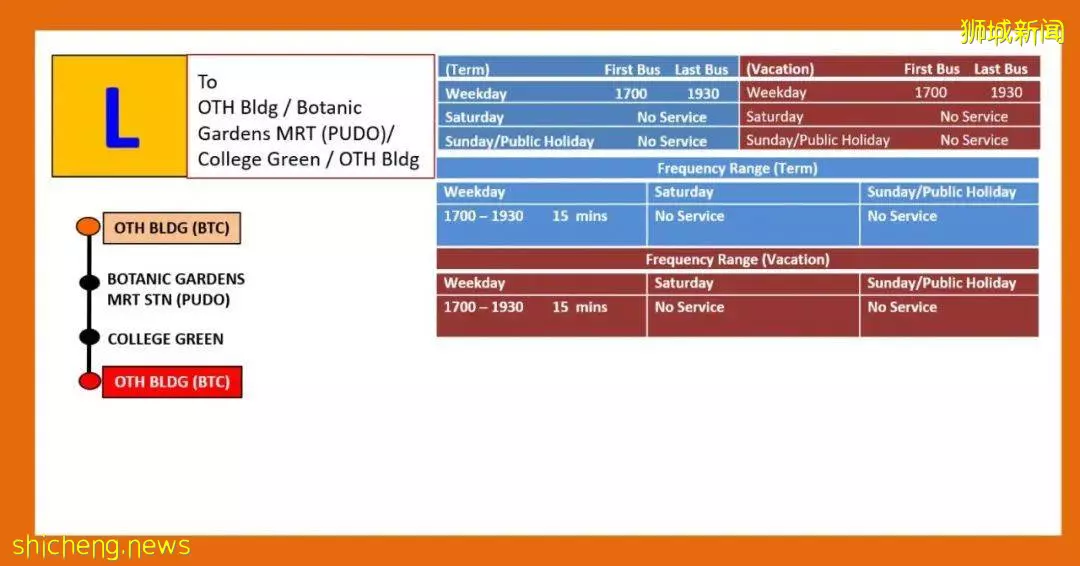 狮城新闻

L

To
OTH Bldg / Botanic Gardens MRT (PUDO)/ College Green / OTH Bldg

OTH BLDG (BTC)

BOTANIC GARDENS MRT STN (PUDO)

COLLEGE GREEN

OTH BLDG (BTC)

| (Term) | First Bus | Last Bus |
|---|---|---|
| Weekday | 1700 | 1930 |
| Saturday | No Service | |
| Sunday/Public Holiday | No Service | |

| (Vacation) | First Bus | Last Bus |
|---|---|---|
| Weekday | 1700 | 1930 |
| Saturday | No Service | |
| Sunday/Public Holiday | No Service | |

Frequency Range (Term)

| Weekday | Saturday | Sunday/Public Holiday |
|---|---|---|
| 1700 – 1930 15 mins | No Service | No Service |

Frequency Range (Vacation)

| Weekday | Saturday | Sunday/Public Holiday |
|---|---|---|
| 1700 – 1930 15 mins | No Service | No Service |

shicheng.news